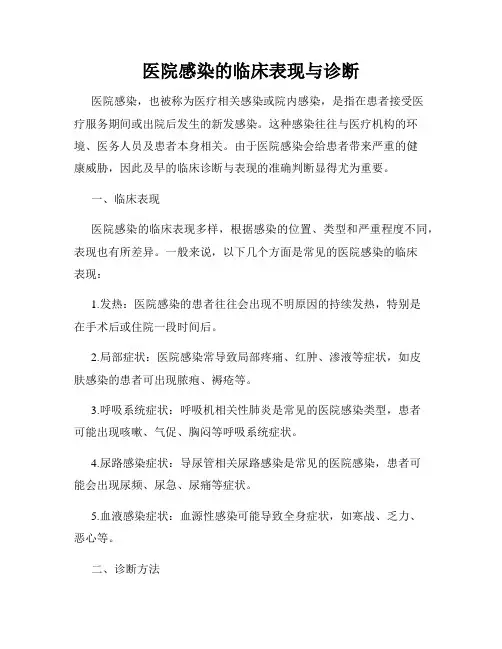 医院感染的临床表现与诊断

医院感染，也被称为医疗相关感染或院内感染，是指在患者接受医疗服务期间或出院后发生的新发感染。这种感染往往与医疗机构的环境、医务人员及患者本身相关。由于医院感染会给患者带来严重的健康威胁，因此及早的临床诊断与表现的准确判断显得尤为重要。

一、临床表现

医院感染的临床表现多样，根据感染的位置、类型和严重程度不同，表现也有所差异。一般来说，以下几个方面是常见的医院感染的临床表现：

1.发热：医院感染的患者往往会出现不明原因的持续发热，特别是在手术后或住院一段时间后。

2.局部症状：医院感染常导致局部疼痛、红肿、渗液等症状，如皮肤感染的患者可出现脓疱、褥疮等。

3.呼吸系统症状：呼吸机相关性肺炎是常见的医院感染类型，患者可能出现咳嗽、气促、胸闷等呼吸系统症状。

4.尿路感染症状：导尿管相关尿路感染是常见的医院感染，患者可能会出现尿频、尿急、尿痛等症状。

5.血液感染症状：血源性感染可能导致全身症状，如寒战、乏力、恶心等。

二、诊断方法